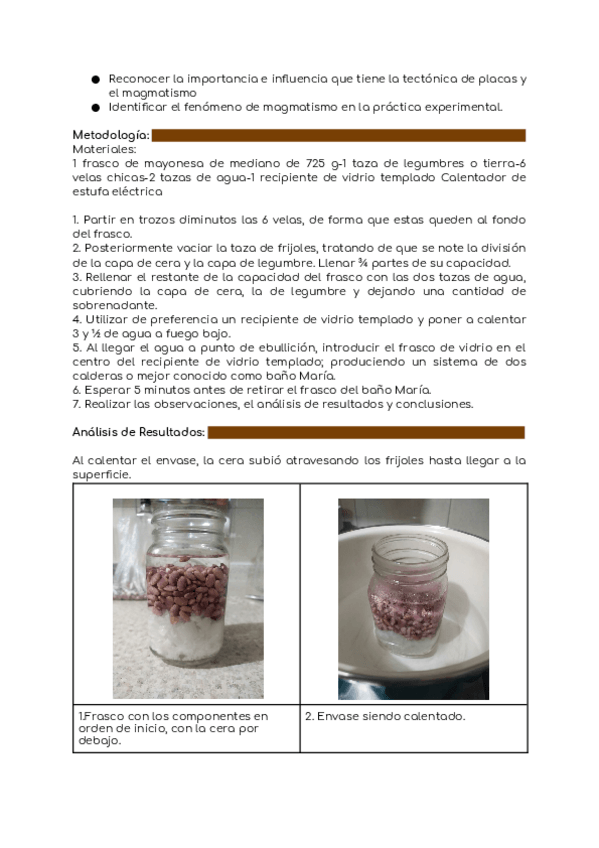 ● Reconocer la importancia e influencia que tiene la tectónica de placas y el magmatismo
● Identificar el fenómeno de magmatismo en la práctica experimental.

Metodología:
Materiales:
1 frasco de mayonesa de mediano de 725 g-1 taza de legumbres o tierra-6 velas chicas-2 tazas de agua-1 recipiente de vidrio templado Calentador de estufa eléctrica

1. Partir en trozos diminutos las 6 velas, de forma que estas queden al fondo del frasco.
2. Posteriormente vaciar la taza de frijoles, tratando de que se note la división de la capa de cera y la capa de legumbre. Llenar ¾ partes de su capacidad.
3. Rellenar el restante de la capacidad del frasco con las dos tazas de agua, cubriendo la capa de cera, la de legumbre y dejando una cantidad de sobrenadante.
4. Utilizar de preferencia un recipiente de vidrio templado y poner a calentar 3 y ½ de agua a fuego bajo.
5. Al llegar el agua a punto de ebullición, introducir el frasco de vidrio en el centro del recipiente de vidrio templado; produciendo un sistema de dos calderas o mejor conocido como baño María.
6. Esperar 5 minutos antes de retirar el frasco del baño María.
7. Realizar las observaciones, el análisis de resultados y conclusiones.

Análisis de Resultados:

Al calentar el envase, la cera subió atravesando los frijoles hasta llegar a la superficie.

| | |
|---|---|
| 1.Frasco con los componentes en orden de inicio, con la cera por debajo. | 2. Envase siendo calentado. |